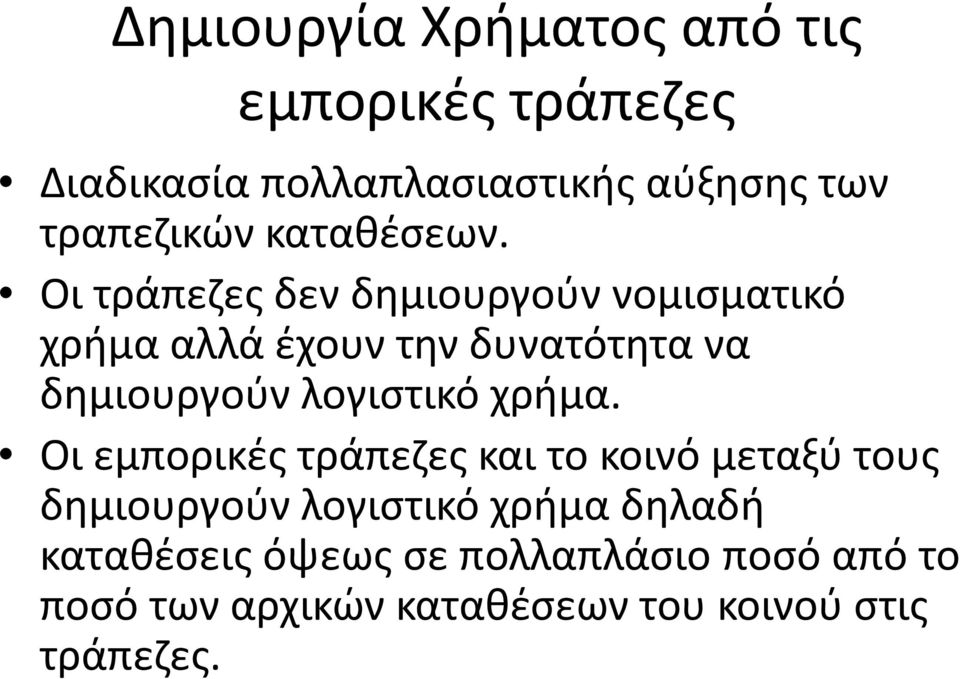 Δημιουργία Χρήματος από τις εμπορικές τράπεζες

• Διαδικασία πολλαπλασιαστικής αύξησης των τραπεζικών καταθέσεων.

• Οι τράπεζες δεν δημιουργούν νομισματικό χρήμα αλλά έχουν την δυνατότητα να δημιουργούν λογιστικό χρήμα.

• Οι εμπορικές τράπεζες και το κοινό μεταξύ τους δημιουργούν λογιστικό χρήμα δηλαδή καταθέσεις όψεως σε πολλαπλάσιο ποσό από το ποσό των αρχικών καταθέσεων του κοινού στις τράπεζες.